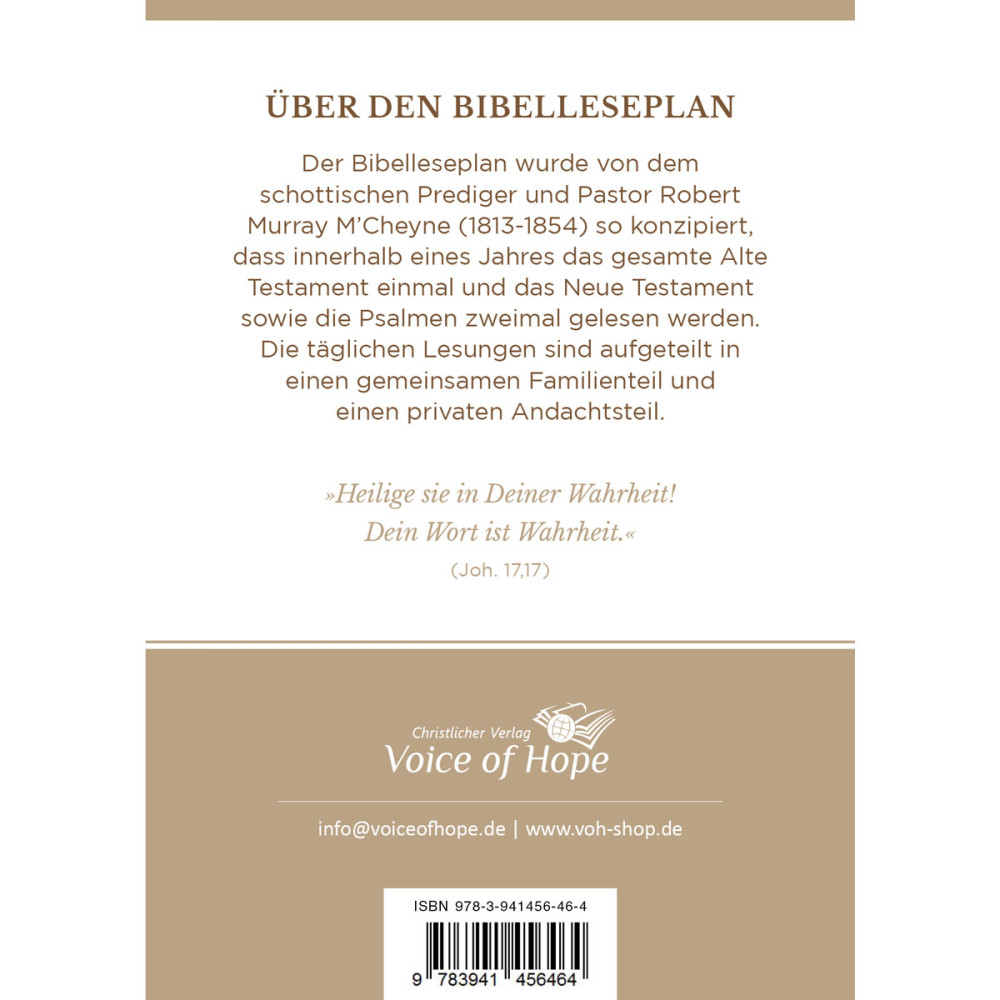 ÜBER DEN BIBELLESEPLAN

Der Bibelleseplan wurde von dem schottischen Prediger und Pastor Robert Murray M'Cheyne (1813-1854) so konzipiert, dass innerhalb eines Jahres das gesamte Alte Testament einmal und das Neue Testament sowie die Psalmen zweimal gelesen werden. Die täglichen Lesungen sind aufgeteilt in einen gemeinsamen Familienteil und einen privaten Andachtsteil.

»Heilige sie in Deiner Wahrheit! Dein Wort ist Wahrheit.«
(Joh. 17,17)

Christlicher Verlag
Voice of Hope

info@voiceofhope.de | www.voh-shop.de

ISBN 978-3-941456-46-4

9 783941 456464